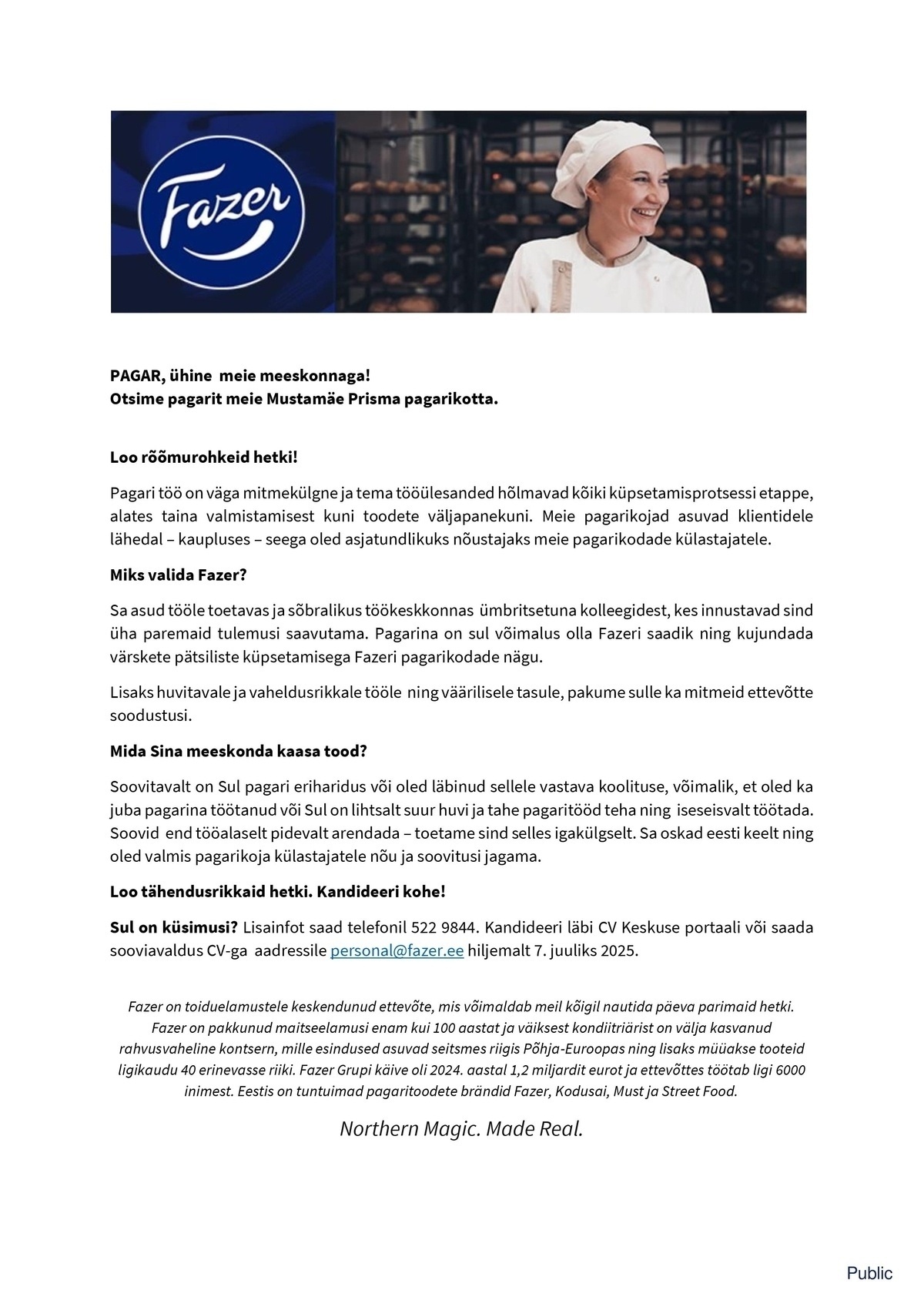 Fazer

PAGAR, ühine meie meeskonnaga!
Otsime pagarit meie Mustamäe Prisma pagarikotta.

Loo rõõmurohkeid hetki!

Pagari töö on väga mitmekülgne ja tema tööülesanded hõlmavad kõiki küpsetamisprotsessi etappe, alates taina valmistamisest kuni toodete väljapanekuni. Meie pagarikojad asuvad klientidele lähedal – kaupluses – seega oled asjatundlikuks nõustajaks meie pagarikodade külastajatele.

Miks valida Fazer?

Sa asud tööle toetavas ja sõbralikus töökeskkonnas ümbritsetuna kolleegidest, kes innustavad sind üha paremaid tulemusi saavutama. Pagarina on sul võimalus olla Fazeri saadik ning kujundada värskete pätsiliste küpsetamisega Fazeri pagarikodade nägu.

Lisaks huvitavale ja vaheldusrikkale tööle ning väärilisele tasule, pakume sulle ka mitmeid ettevõtte soodustusi.

Mida Sina meeskonda kaasa tood?

Soovitavalt on Sul pagari eriharidus või oled läbinud sellele vastava koolituse, võimalik, et oled ka juba pagarina töötanud või Sul on lihtsalt suur huvi ja tahe pagaritööd teha ning iseseisvalt töötada. Soovid end tööalaselt pidevalt arendada – toetame sind selles igakülgselt. Sa oskad eesti keelt ning oled valmis pagarikoja külastajatele nõu ja soovitusi jagama.

Loo tähendusrikkaid hetki. Kandideeri kohe!

Sul on küsimusi? Lisainfot saad telefonil 522 9844. Kandideeri läbi CV Keskuse portaali või saada sooviavaldus CV-ga aadressile personal@fazer.ee hiljemalt 7. juuliks 2025.

Fazer on toiduelamustele keskendunud ettevõte, mis võimaldab meil kõigil nautida päeva parimaid hetki. Fazer on pakkunud maitseelamusi enam kui 100 aastat ja väiksest kondiitriärist on välja kasvanud rahvusvaheline kontsern, mille esindused asuvad seitsmes riigis Põhja-Euroopas ning lisaks müüakse tooteid ligikaudu 40 erinevasse riiki. Fazer Grupi käive oli 2024. aastal 1,2 miljardit eurot ja ettevõttes töötab ligi 6000 inimest. Eestis on tuntuimad pagaritoodete brändid Fazer, Kodusai, Must ja Street Food.

Northern Magic. Made Real.

Public